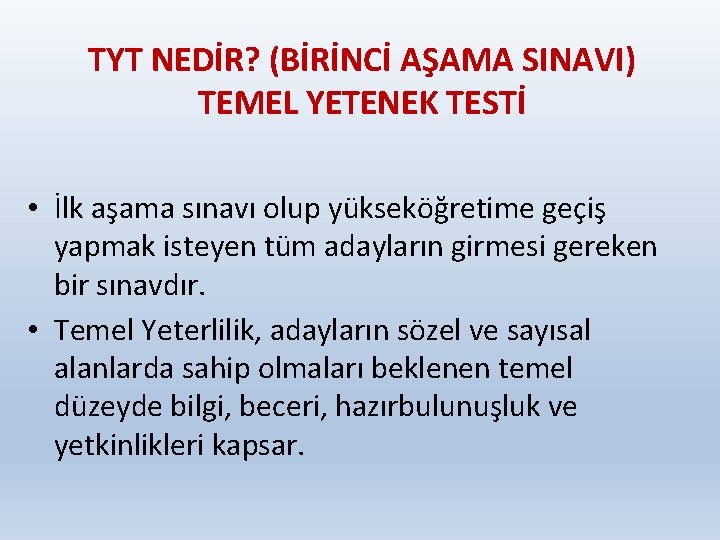 TYT NEDİR? (BİRİNCİ AŞAMA SINAVI)
TEMEL YETENEK TESTİ

• İlk aşama sınavı olup yükseköğretime geçiş yapmak isteyen tüm adayların girmesi gereken bir sınavdır.
• Temel Yeterlilik, adayların sözel ve sayısal alanlarda sahip olmaları beklenen temel düzeyde bilgi, beceri, hazırbulunuşluk ve yetkinlikleri kapsar.